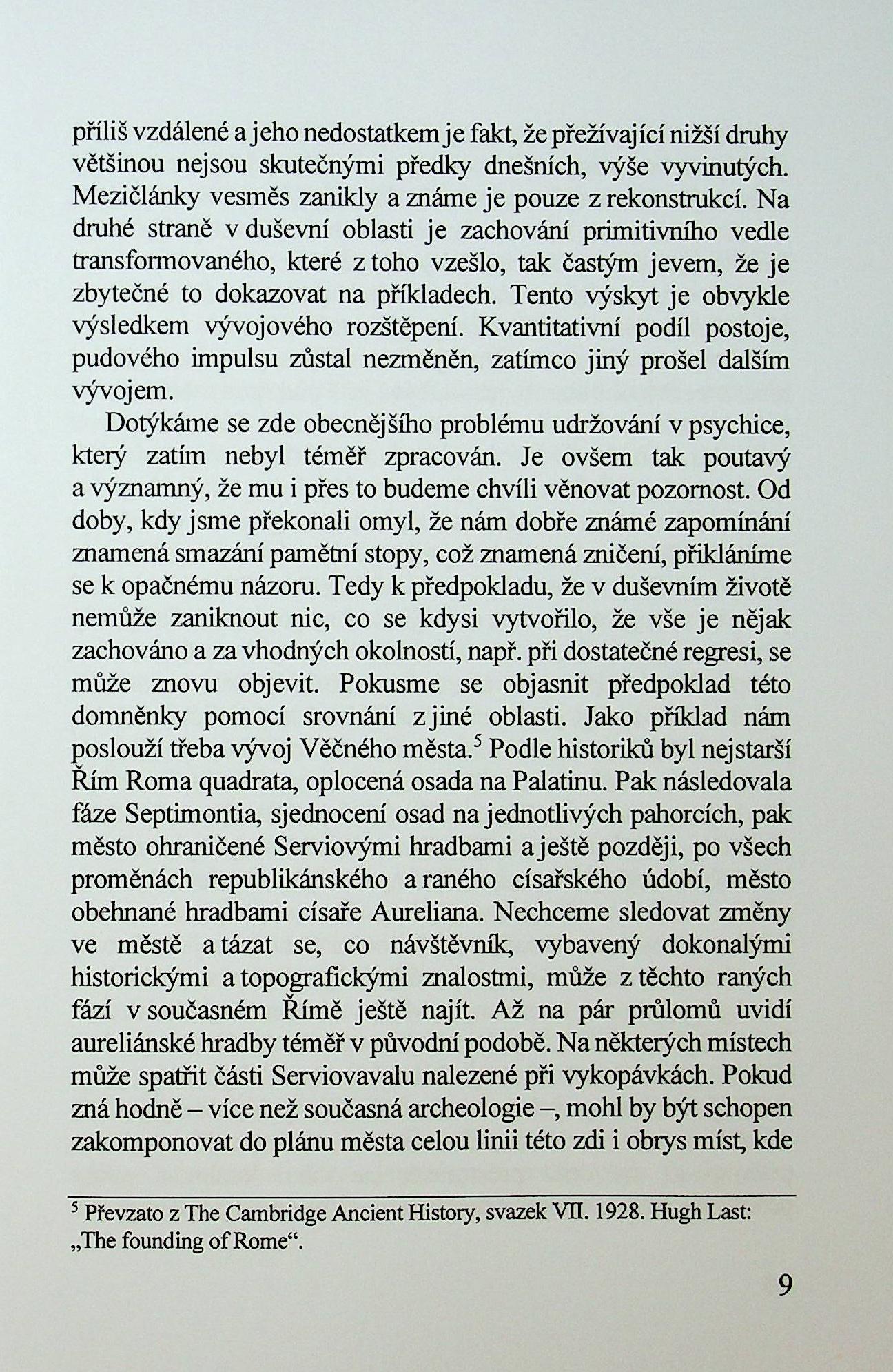 příliš vzdálené a jeho nedostatkem je fakt, že přežívající nižší druhy většinou nejsou skutečnými předky dnešních, výše vyvinutých. Mezičlánky vesměs zanikly a známe je pouze z rekonstrukcí. Na druhé straně v duševní oblasti je zachování primitivního vedle transformovaného, které z toho vzešlo, tak častým jevem, že je zbytečné to dokazovat na příkladech. Tento výskyt je obvykle výsledkem vývojového rozštěpení. Kvantitativní podíl postoje, pudového impulsu zůstal nezměněn, zatímco jiný prošel dalším vývojem.

Dotýkáme se zde obecnějšího problému udržování v psychice, který zatím nebyl téměř zpracován. Je ovšem tak poutavý a významný, že mu i přes to budeme chvíli věnovat pozornost. Od doby, kdy jsme překonali omyl, že nám dobře známé zapomínání znamená smazání pamětní stopy, což znamená zničení, přikláníme se k opačnému názoru. Tedy k předpokladu, že v duševním životě nemůže zaniknout nic, co se kdysi vytvořilo, že vše je nějak zachováno a za vhodných okolností, např. při dostatečné regresi, se může znovu objevit. Pokusme se objasnit předpoklad této domněnky pomocí srovnání z jiné oblasti. Jako příklad nám poslouží třeba vývoj Věčného města.$^5$ Podle historiků byl nejstarší Řím Roma quadrata, oplocená osada na Palatinu. Pak následovala fáze Septimontia, sjednocení osad na jednotlivých pahorcích, pak město ohraničené Serviovými hradbami a ještě později, po všech proměnách republikánského a raného císařského údobí, město obehnané hradbami císaře Aureliana. Nechceme sledovat změny ve městě a tázat se, co návštěvník, vybavený dokonalými historickými a topografickými znalostmi, může z těchto raných fází v současném Římě ještě najít. Až na pár průlomů uvidí aureliánské hradby téměř v původní podobě. Na některých místech může spatřit části Serviovavalu nalezené při vykopávkách. Pokud zná hodně – více než současná archeologie –, mohl by být schopen zakomponovat do plánu města celou linii této zdi i obrys míst, kde

$^5$ Převzato z The Cambridge Ancient History, svazek VII. 1928. Hugh Last: „The founding of Rome“.

9